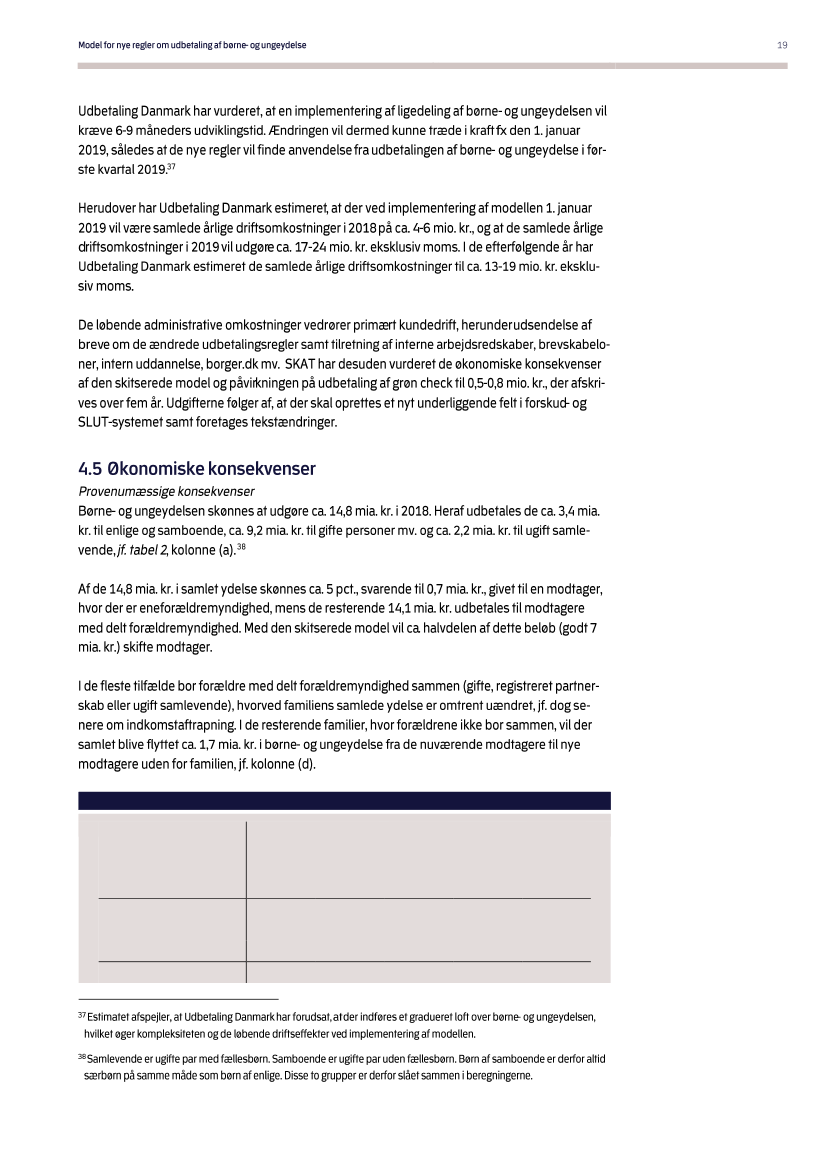 Model for nye regler om udbetaling af børne- og ungeydelse

19

Udbetaling Danmark har vurderet, at en implementering af ligedeling af børne- og ungeydelsen vil kræve 6-9 måneders udviklingstid. Ændringen vil dermed kunne træde i kraft fx den 1. januar 2019, således at de nye regler vil finde anvendelse fra udbetalingen af børne- og ungeydelse i første kvartal 2019.$^{37}$

Herudover har Udbetaling Danmark estimeret, at der ved implementering af modellen 1. januar 2019 vil være samlede årlige driftsomkostninger i 2018 på ca. 4-6 mio. kr., og at de samlede årlige driftsomkostninger i 2019 vil udgøre ca. 17-24 mio. kr. eksklusiv moms. I de efterfølgende år har Udbetaling Danmark estimeret de samlede årlige driftsomkostninger til ca. 13-19 mio. kr. eksklusiv moms.

De løbende administrative omkostninger vedrører primært kundedrift, herunder udsendelse af breve om de ændrede udbetalingsregler samt tilretning af interne arbejdsredskaber, brevskabeloner, intern uddannelse, borger.dk mv. SKAT har desuden vurderet de økonomiske konsekvenser af den skitserede model og påvirkningen på udbetaling af grøn check til 0,5-0,8 mio. kr., der afskrives over fem år. Udgifterne følger af, at der skal oprettes et nyt underliggende felt i forskud- og SLUT-systemet samt foretages tekstændringer.

4.5 Økonomiske konsekvenser
Provenumæssige konsekvenser
Børne- og ungeydelsen skønnes at udgøre ca. 14,8 mia. kr. i 2018. Heraf udbetales de ca. 3,4 mia. kr. til enlige og samboende, ca. 9,2 mia. kr. til gifte personer mv. og ca. 2,2 mia. kr. til ugift samlevende, jf. tabel 2, kolonne (a).$^{38}$

Af de 14,8 mia. kr. i samlet ydelse skønnes ca. 5 pct., svarende til 0,7 mia. kr., givet til en modtager, hvor der er eneforældremyndighed, mens de resterende 14,1 mia. kr. udbetales til modtagere med delt forældremyndighed. Med den skitserede model vil ca. halvdelen af dette beløb (godt 7 mia. kr.) skifte modtager.

I de fleste tilfælde bor forældre med delt forældremyndighed sammen (gifte, registreret partnerskab eller ugift samlevende), hvorved familiens samlede ydelse er omtrent uændret, jf. dog senere om indkomstaftrapning. I de resterende familier, hvor forældrene ikke bor sammen, vil der samlet blive flyttet ca. 1,7 mia. kr. i børne- og ungeydelse fra de nuværende modtagere til nye modtagere uden for familien, jf. kolonne (d).

$^{37}$ Estimatet afspejler, at Udbetaling Danmark har forudsat, at der indføres et gradueret loft over børne- og ungeydelsen, hvilket øger kompleksiteten og de løbende driftseffekter ved implementering af modellen.

$^{38}$ Samlevende er ugifte par med fællesbørn. Samboende er ugifte par uden fællesbørn. Børn af samboende er derfor altid særbørn på samme måde som børn af enlige. Disse to grupper er derfor slået sammen i beregningerne.